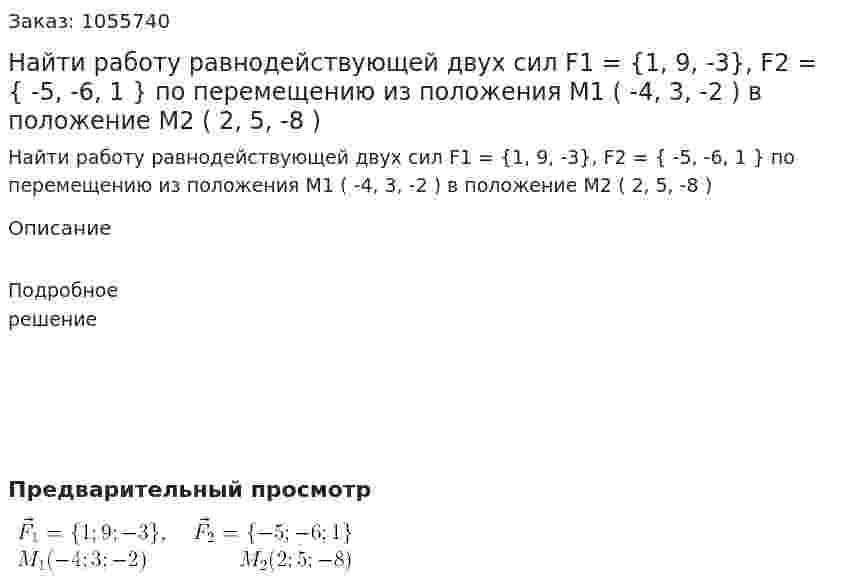 Заказ: 1055740

Найти работу равнодействующей двух сил F1 = {1, 9, -3}, F2 = { -5, -6, 1 } по перемещению из положения M1 ( -4, 3, -2 ) в положение M2 ( 2, 5, -8 )

Найти работу равнодействующей двух сил F1 = {1, 9, -3}, F2 = { -5, -6, 1 } по перемещению из положения M1 ( -4, 3, -2 ) в положение M2 ( 2, 5, -8 )

Описание

Подробное решение

Предварительный просмотр

$\vec{F}_1 = \{1; 9; -3\}$, $\vec{F}_2 = \{-5; -6; 1\}$
$M_1(-4; 3; -2)$ $M_2(2; 5; -8)$